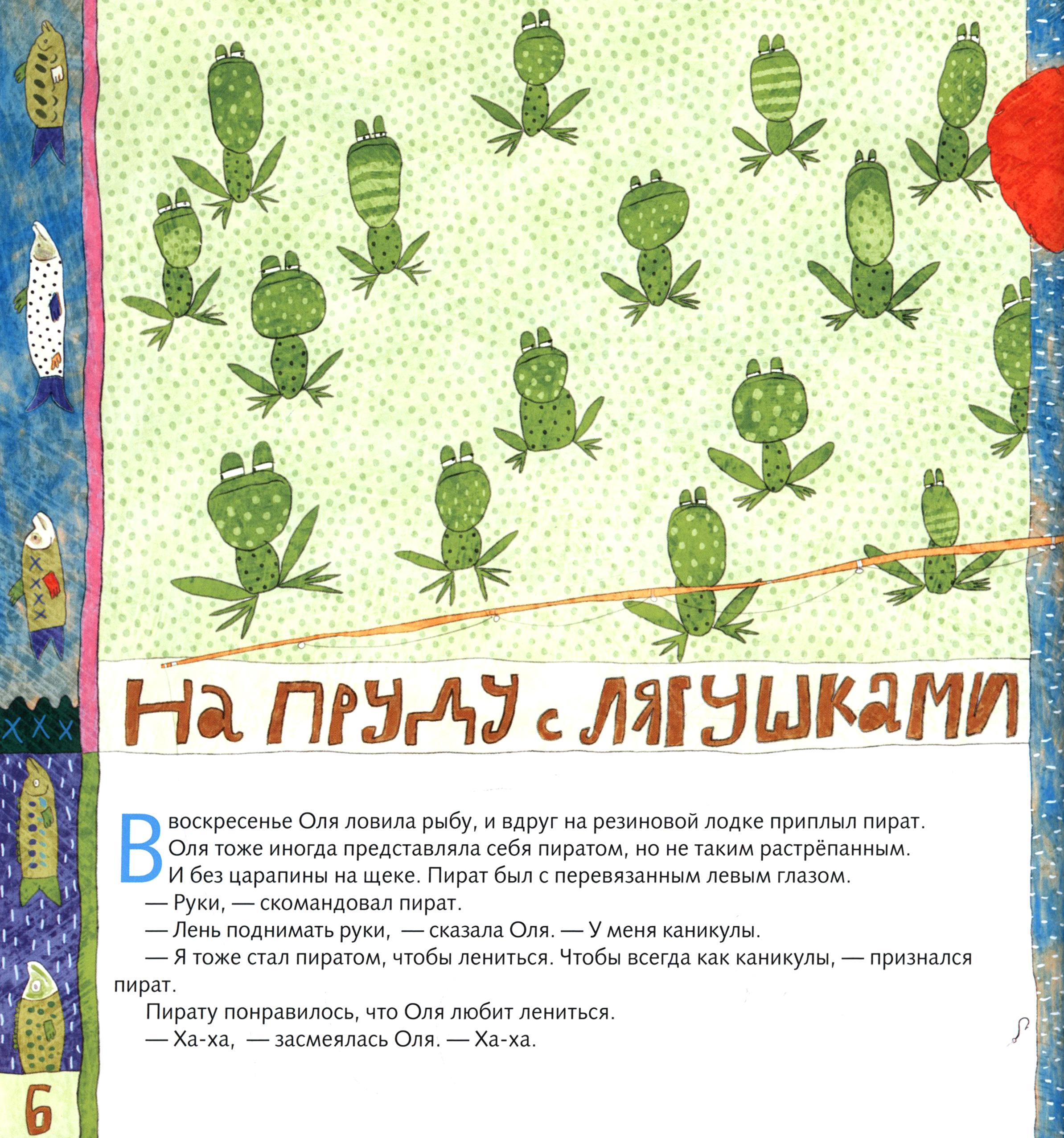 На пруду с лягушками

В воскресенье Оля ловила рыбу, и вдруг на резиновой лодке приплыл пират. Оля тоже иногда представляла себя пиратом, но не таким растрёпанным. И без царапины на щеке. Пират был с перевязанным левым глазом.

— Руки, — скомандовал пират.

— Лень поднимать руки, — сказала Оля. — У меня каникулы.

— Я тоже стал пиратом, чтобы лениться. Чтобы всегда как каникулы, — признался пират.

Пирату понравилось, что Оля любит лениться.

— Ха-ха, — засмеялась Оля. — Ха-ха.

6